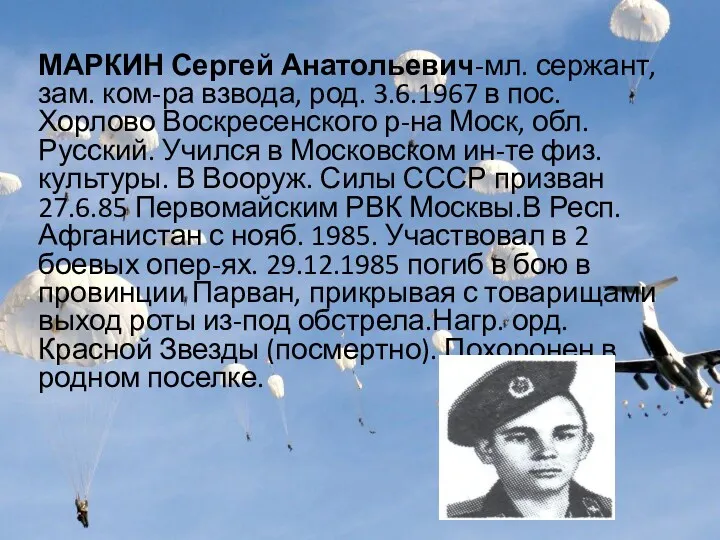 МАРКИН Сергей Анатольевич-мл. сержант, зам. ком-ра взвода, род. 3.6.1967 в пос. Хорлово Воскресенского р-на Моск, обл. Русский. Учился в Московском ин-те физ. культуры. В Вооруж. Силы СССР призван 27.6.85 Первомайским РВК Москвы.В Респ. Афганистан с нояб. 1985. Участвовал в 2 боевых опер-ях. 29.12.1985 погиб в бою в провинции Парван, прикрывая с товарищами выход роты из-под обстрела.Нагр. орд. Красной Звезды (посмертно). Похоронен в родном поселке.